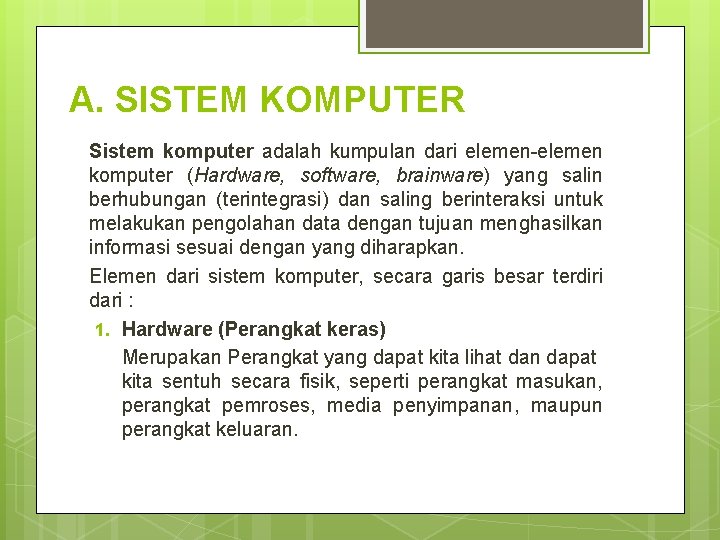 A. SISTEM KOMPUTER

Sistem komputer adalah kumpulan dari elemen-elemen komputer (Hardware, software, brainware) yang salin berhubungan (terintegrasi) dan saling berinteraksi untuk melakukan pengolahan data dengan tujuan menghasilkan informasi sesuai dengan yang diharapkan.

Elemen dari sistem komputer, secara garis besar terdiri dari :

1. Hardware (Perangkat keras)

Merupakan Perangkat yang dapat kita lihat dan dapat kita sentuh secara fisik, seperti perangkat masukan, perangkat pemroses, media penyimpanan, maupun perangkat keluaran.